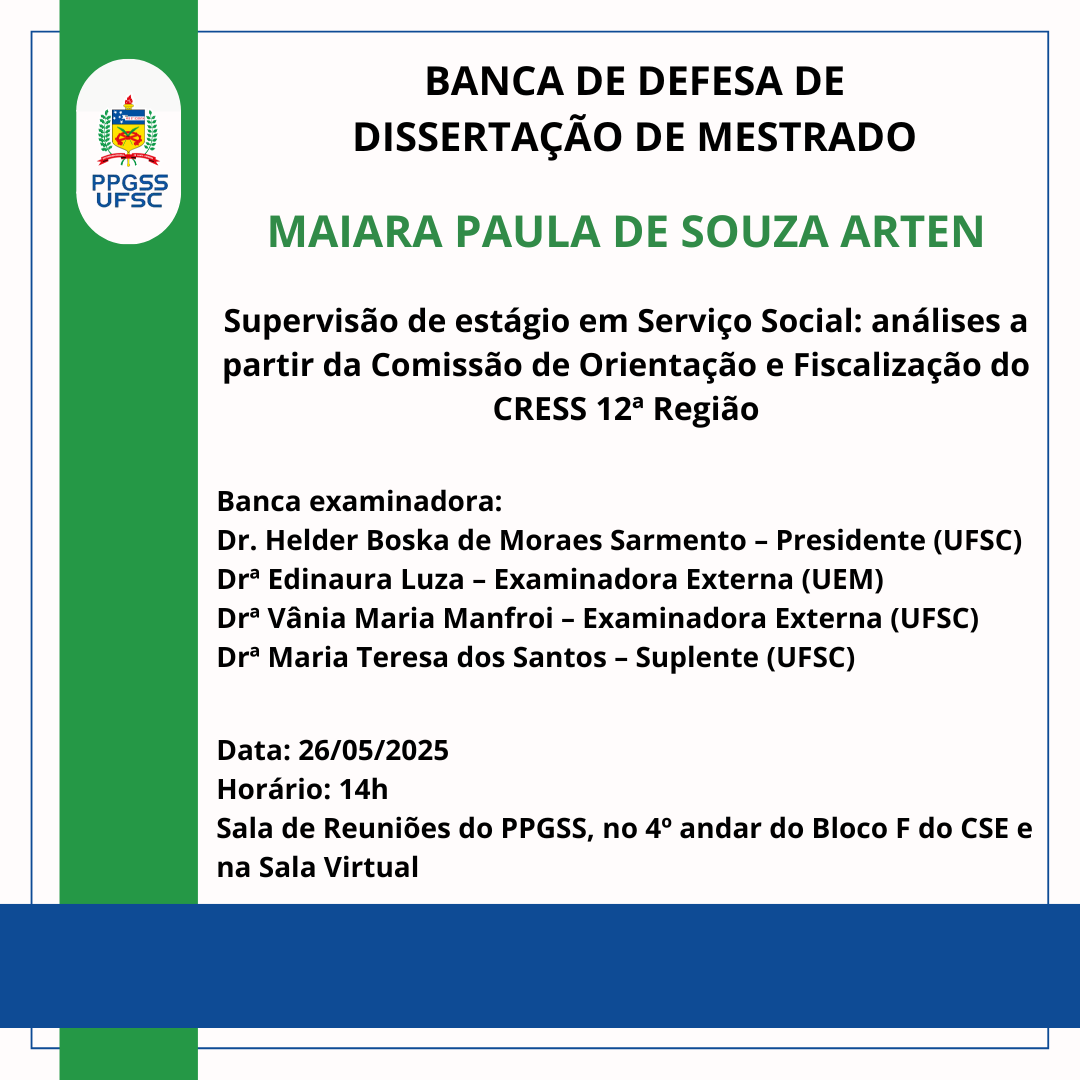 PPGSS
UFSC

BANCA DE DEFESA DE
DISSERTAÇÃO DE MESTRADO

MAIARA PAULA DE SOUZA ARTEN

Supervisão de estágio em Serviço Social: análises a partir da Comissão de Orientação e Fiscalização do CRESS 12ª Região

Banca examinadora:
Dr. Helder Boska de Moraes Sarmento – Presidente (UFSC)
Drª Edinaura Luza – Examinadora Externa (UEM)
Drª Vânia Maria Manfroi – Examinadora Externa (UFSC)
Drª Maria Teresa dos Santos – Suplente (UFSC)

Data: 26/05/2025
Horário: 14h
Sala de Reuniões do PPGSS, no 4º andar do Bloco F do CSE e na Sala Virtual